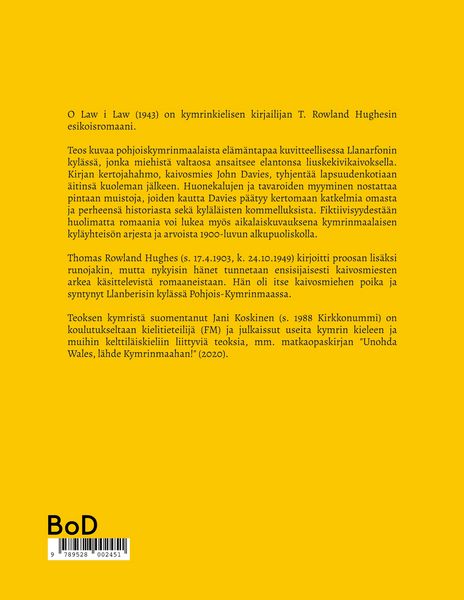 O Law i Law (1943) on kymrinkielisen kirjailijan T. Rowland Hughesin esikoisromaani.

Teos kuvaa pohjoiskymrinmaalaista elämäntapaa kuvitteellisessa Llanarfonin kylässä, jonka miehistä valtaosa ansaitsee elantonsa liuskekivikaivoksella. Kirjan kertojahahmo, kaivosmies John Davies, tyhjentää lapsuudenkotiaan äitinsä kuoleman jälkeen. Huonekalujen ja tavaroiden myyminen nostattaa pintaan muistoja, joiden kautta Davies päätyy kertomaan katkelmia omasta ja perheensä historiasta sekä kyläläisten kommelluksista. Fiktiivisyydestään huolimatta romaania voi lukea myös aikalaiskuvauksena kymrinmaalaisen kyläyhteisön arjesta ja arvoista 1900-luvun alkupuoliskolla.

Thomas Rowland Hughes (s. 17.4.1903, k. 24.10.1949) kirjoitti proosan lisäksi runojakin, mutta nykyisin hänet tunnetaan ensisijaisesti kaivosmiesten arkea käsittelevistä romaaneistaan. Hän oli itse kaivosmiehen poika ja syntynyt Llanberisin kylässä Pohjois-Kymrinmaassa.

Teoksen kymristä suomentanut Jani Koskinen (s. 1988 Kirkkonummi) on koulutukseltaan kielitieteilijä (FM) ja julkaissut useita kymrin kieleen ja muihin kelttiläiskieliin liittyviä teoksia, mm. matkaopaskirjan "Unohda Wales, lähde Kymrinmaahan!" (2020).

BoD

9 789528 002451